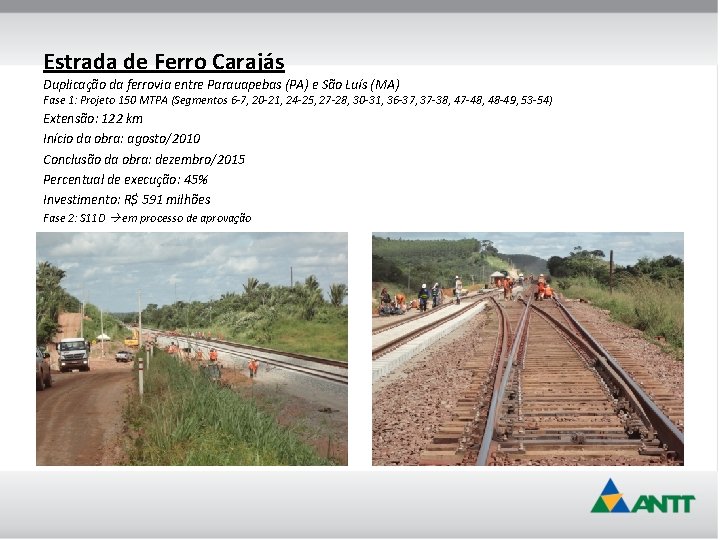 Estrada de Ferro Carajás

Duplicação da ferrovia entre Parauapebas (PA) e São Luís (MA)

Fase 1: Projeto 150 MTPA (Segmentos 6-7, 20-21, 24-25, 27-28, 30-31, 36-37, 37-38, 47-48, 48-49, 53-54)

Extensão: 122 km

Início da obra: agosto/2010

Conclusão da obra: dezembro/2015

Percentual de execução: 45%

Investimento: R$ 591 milhões

Fase 2: S11D →em processo de aprovação

ANTT